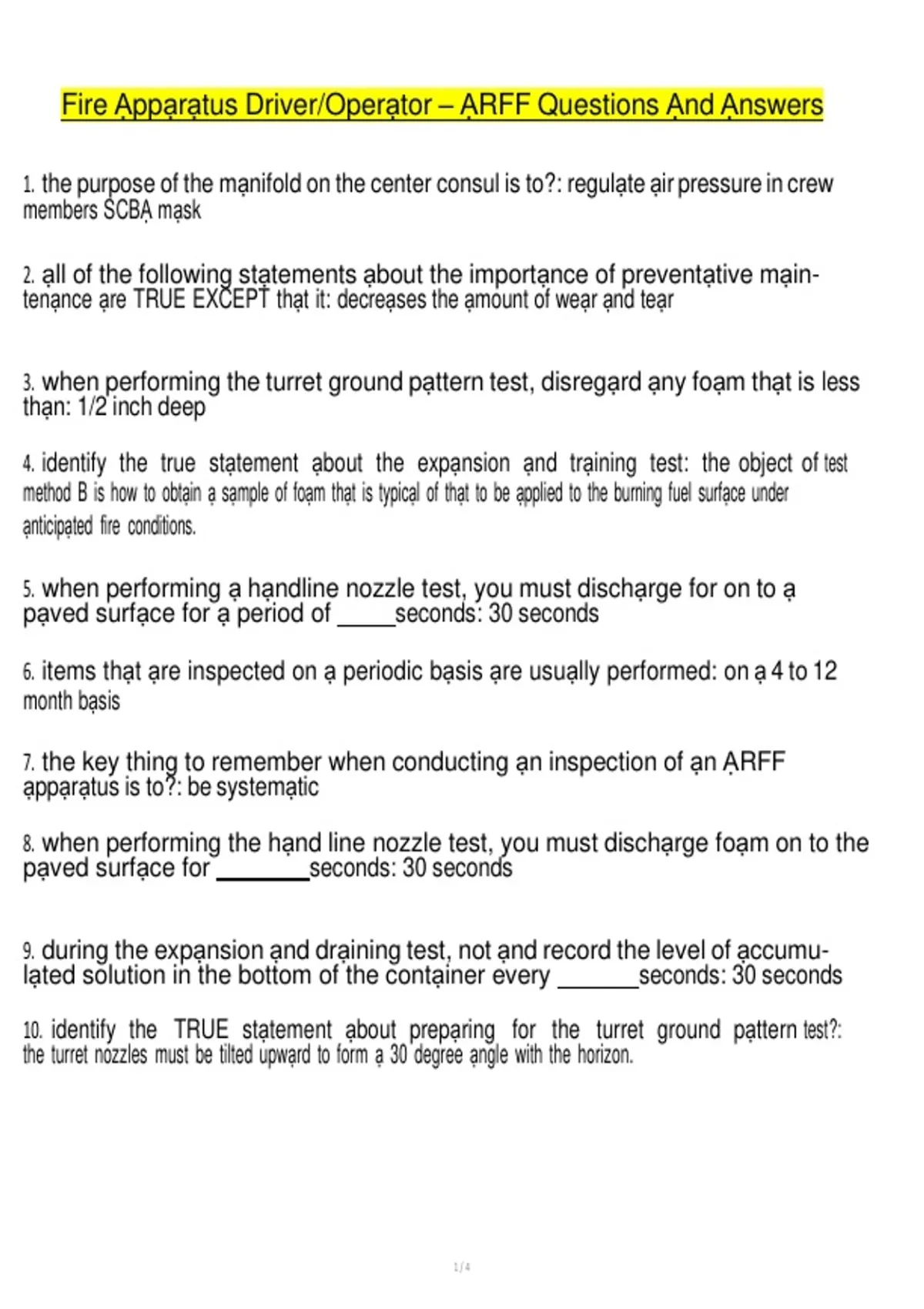 Fire Apparatus Driver/Operator – ARFF Questions And Answers

1. the purpose of the manifold on the center consul is to?: regulate air pressure in crew members SCBA mask

2. all of the following statements about the importance of preventative maintenance are TRUE EXCEPT that it: decreases the amount of wear and tear

3. when performing the turret ground pattern test, disregard any foam that is less than: 1/2 inch deep

4. identify the true statement about the expansion and training test: the object of test method B is how to obtain a sample of foam that is typical of that to be applied to the burning fuel surface under anticipated fire conditions.

5. when performing a handline nozzle test, you must discharge for on to a paved surface for a period of _____seconds: 30 seconds

6. items that are inspected on a periodic basis are usually performed: on a 4 to 12 month basis

7. the key thing to remember when conducting an inspection of an ARFF apparatus is to?: be systematic

8. when performing the hand line nozzle test, you must discharge foam on to the paved surface for ________seconds: 30 seconds

9. during the expansion and draining test, not and record the level of accumulated solution in the bottom of the container every _______seconds: 30 seconds

10. identify the TRUE statement about preparing for the turret ground pattern test?: the turret nozzles must be tilted upward to form a 30 degree angle with the horizon.

1 / 4